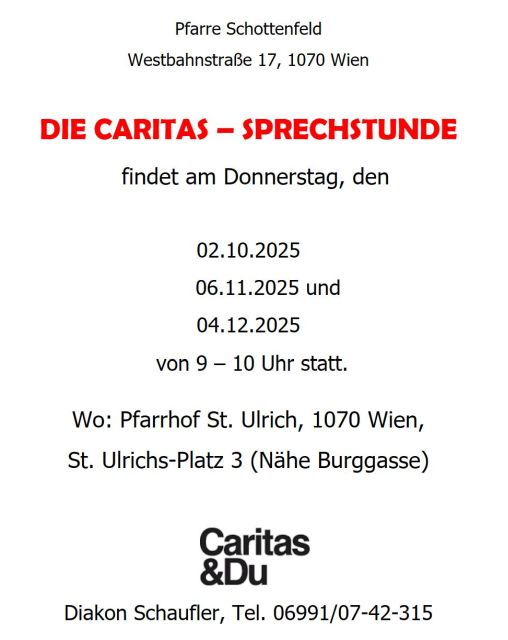 Pfarre Schottenfeld
Westbahnstraße 17, 1070 Wien

DIE CARITAS – SPRECHSTUNDE

findet am Donnerstag, den

02.10.2025
06.11.2025 und
04.12.2025
von 9 – 10 Uhr statt.

Wo: Pfarrhof St. Ulrich, 1070 Wien,
St. Ulrichs-Platz 3 (Nähe Burggasse)

Caritas
&Du

Diakon Schaufler, Tel. 06991/07-42-315